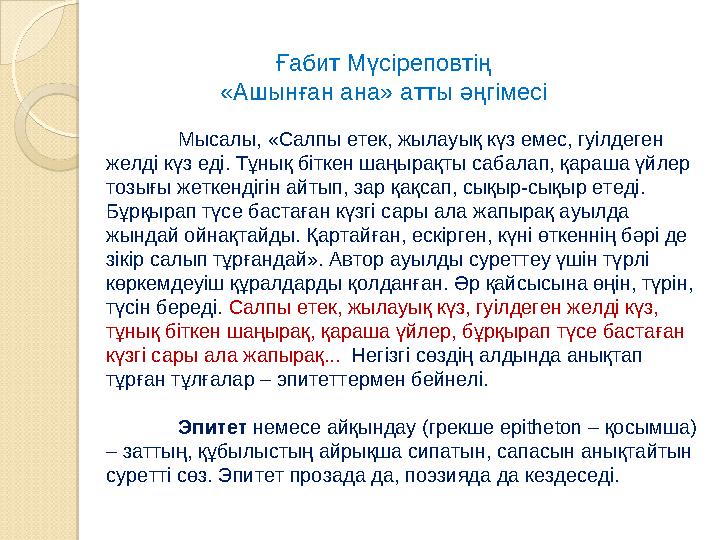 Ғабит Мүсіреповтің
«Ашынған ана» атты әңгімесі

Мысалы, «Салпы етек, жылауық күз емес, гуілдеген желді күз еді. Тұнық біткен шаңырақты сабалап, қараша үйлер тозығы жеткендігін айтып, зар қақсап, сықыр-сықыр етеді. Бұрқырап түсе бастаған күзгі сары ала жапырақ ауылда жындай ойнақтайды. Қартайған, ескірген, күні өткеннің бәрі де зікір салып тұрғандай». Автор ауылды суреттеу үшін түрлі көркемдеуіш құралдарды қолданған. Әр қайсысына өңін, түрін, түсін береді. Салпы етек, жылауық күз, гуілдеген желді күз, тұнық біткен шаңырақ, қараша үйлер, бұрқырап түсе бастаған күзгі сары ала жапырақ... Негізгі сөздің алдында анықтап тұрған тұлғалар – эпитеттермен бейнелі.

Эпитет немесе айқындау (грекше epitheton – қосымша) – заттың, құбылыстың айрықша сипатын, сапасын анықтайтын суретті сөз. Эпитет прозада да, поэзияда да кездеседі.